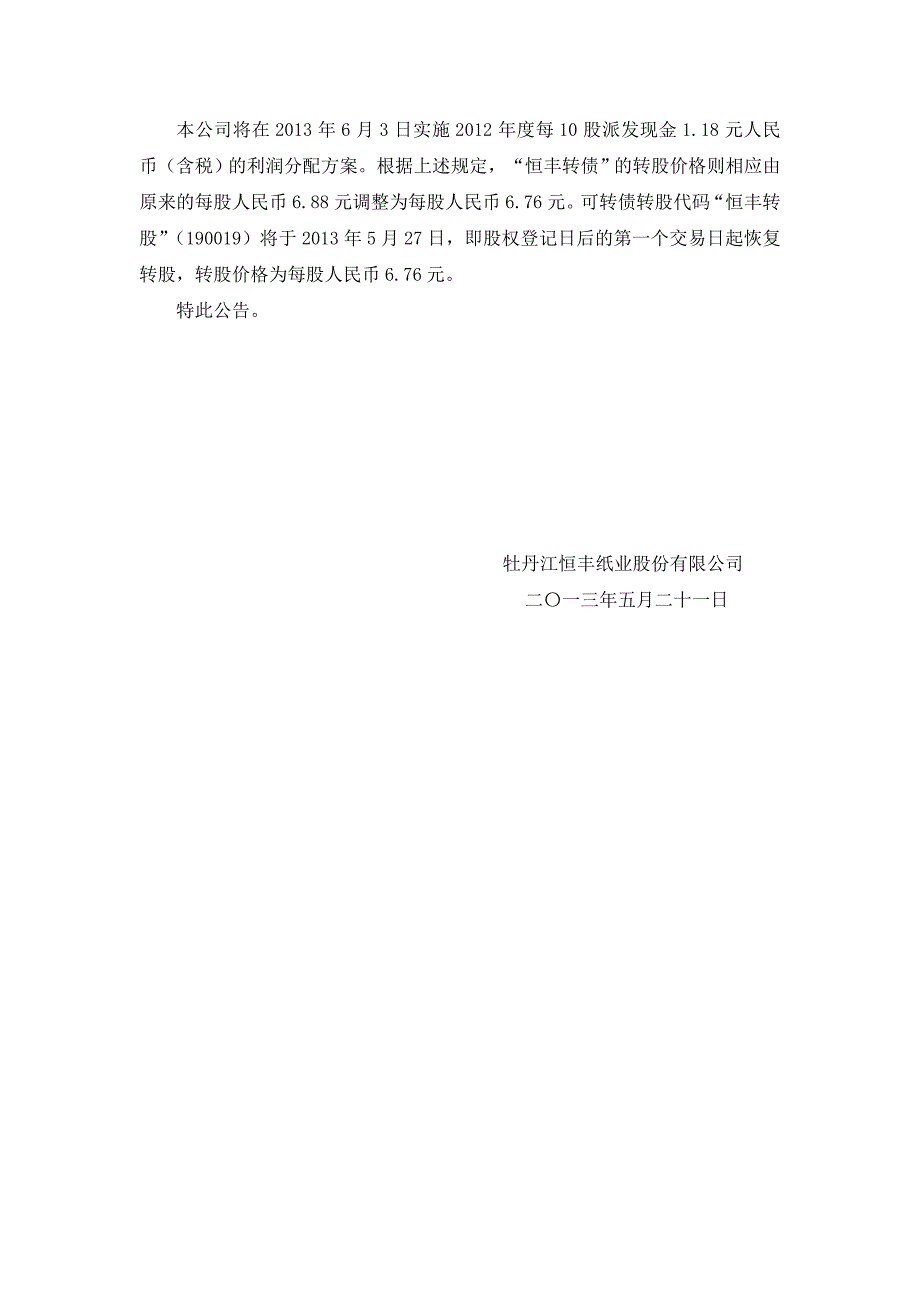 本公司将在 2013 年 6 月 3 日实施 2012 年度每 10 股派发现金 1.18 元人民币（含税）的利润分配方案。根据上述规定，“恒丰转债”的转股价格则相应由原来的每股人民币 6.88 元调整为每股人民币 6.76 元。可转债转股代码“恒丰转股”（190019）将于 2013 年 5 月 27 日，即股权登记日后的第一个交易日起恢复转股，转股价格为每股人民币 6.76 元。

特此公告。

牡丹江恒丰纸业股份有限公司

二〇一三年五月二十一日